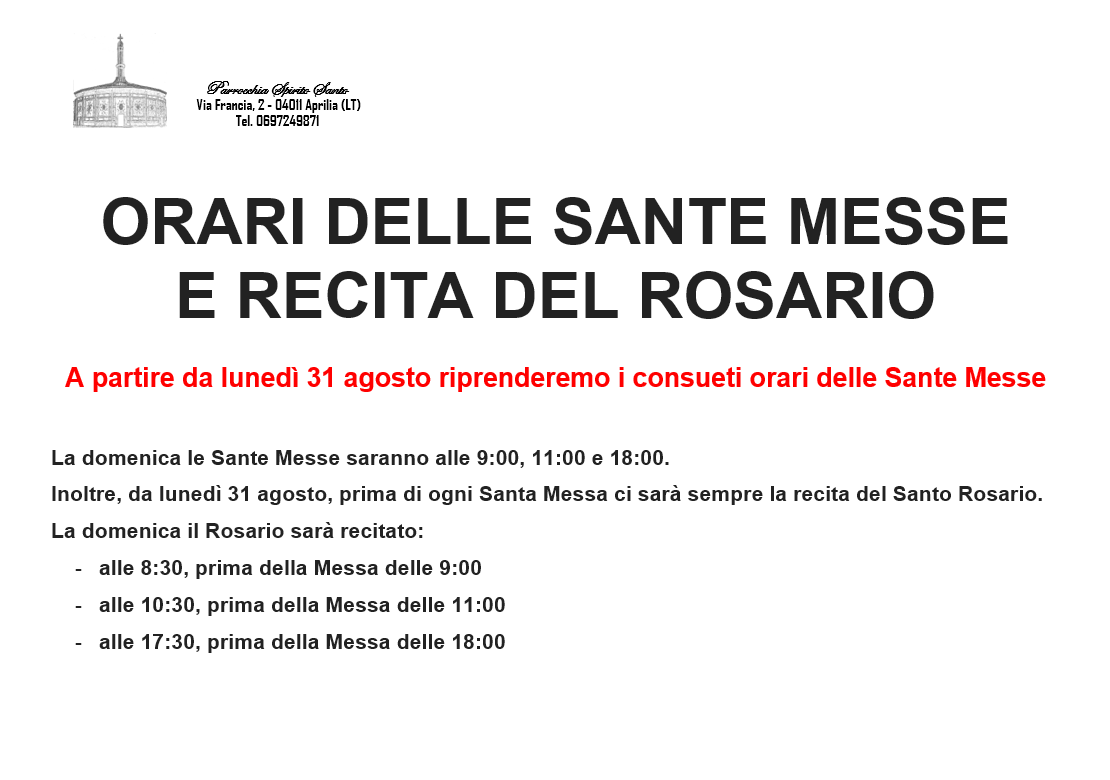 Parrocchia Spirito Santo
Via Francia, 2 - 04011 Aprilia (LT)
Tel. 0697249871

ORARI DELLE SANTE MESSE
E RECITA DEL ROSARIO

A partire da lunedì 31 agosto riprenderemo i consueti orari delle Sante Messe

La domenica le Sante Messe saranno alle 9:00, 11:00 e 18:00.
Inoltre, da lunedì 31 agosto, prima di ogni Santa Messa ci sarà sempre la recita del Santo Rosario.
La domenica il Rosario sarà recitato:
- alle 8:30, prima della Messa delle 9:00
- alle 10:30, prima della Messa delle 11:00
- alle 17:30, prima della Messa delle 18:00